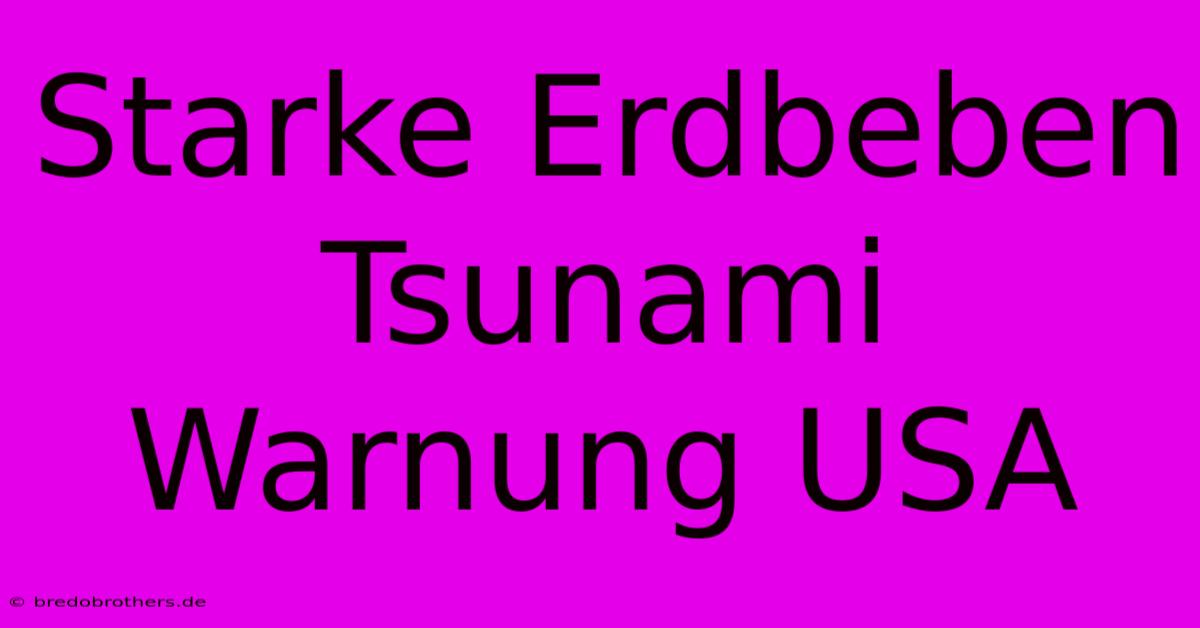 Starke Erdbeben Tsunami Warnung USA

© bredobrothers.de